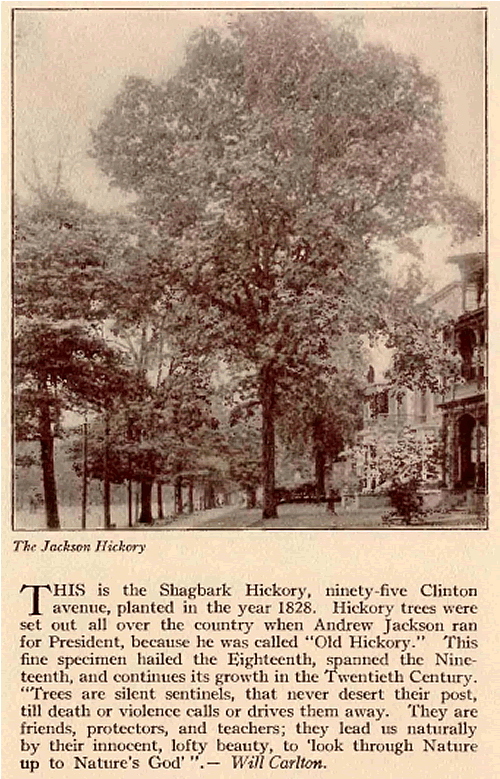 The Jackson Hickory

THIS is the Shagbark Hickory, ninety-five Clinton avenue, planted in the year 1828. Hickory trees were set out all over the country when Andrew Jackson ran for President, because he was called "Old Hickory." This fine specimen hailed the Eighteenth, spanned the Nineteenth, and continues its growth in the Twentieth Century. "Trees are silent sentinels, that never desert their post, till death or violence calls or drives them away. They are friends, protectors, and teachers; they lead us naturally by their innocent, lofty beauty, to 'look through Nature up to Nature's God' ".— Will Carlton.